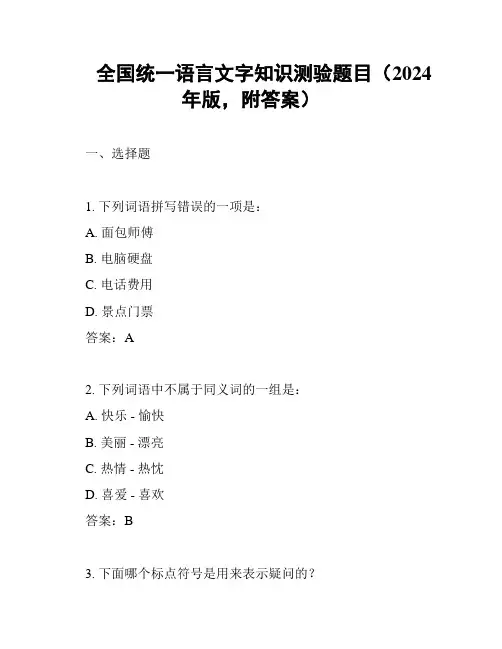 全国统一语言文字知识测验题目（2024年版，附答案）

一、选择题

1. 下列词语拼写错误的一项是：

A. 面包师傅

B. 电脑硬盘

C. 电话费用

D. 景点门票

答案：A

2. 下列词语中不属于同义词的一组是：

A. 快乐 - 愉快

B. 美丽 - 漂亮

C. 热情 - 热忱

D. 喜爱 - 喜欢

答案：B

3. 下面哪个标点符号是用来表示疑问的？